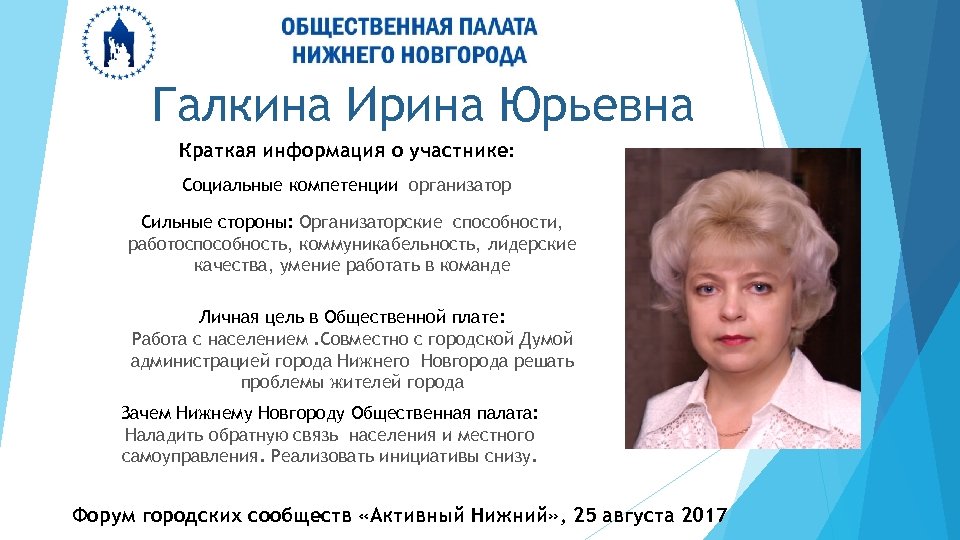 ОБЩЕСТВЕННАЯ ПАЛАТА
НИЖНЕГО НОВГОРОДА

Галкина Ирина Юрьевна

Краткая информация о участнике:

Социальные компетенции организатор

Сильные стороны: Организаторские способности, работоспособность, коммуникабельность, лидерские качества, умение работать в команде

Личная цель в Общественной плате:
Работа с населением .Совместно с городской Думой администрацией города Нижнего Новгорода решать проблемы жителей города

Зачем Нижнему Новгороду Общественная палата:
Наладить обратную связь населения и местного самоуправления. Реализовать инициативы снизу.

Форум городских сообществ «Активный Нижний», 25 августа 2017